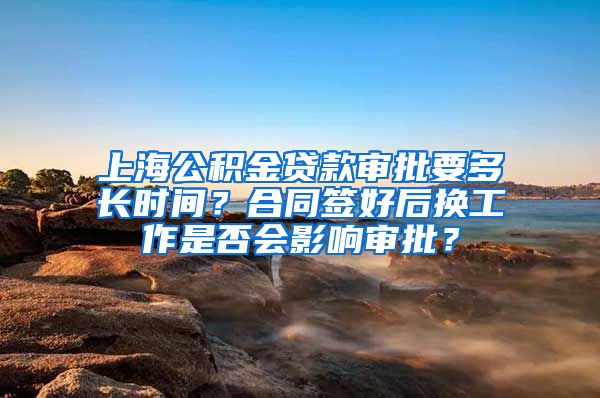 上海公积金贷款审批要多长时间？合同签好后换工作是否会影响审批？